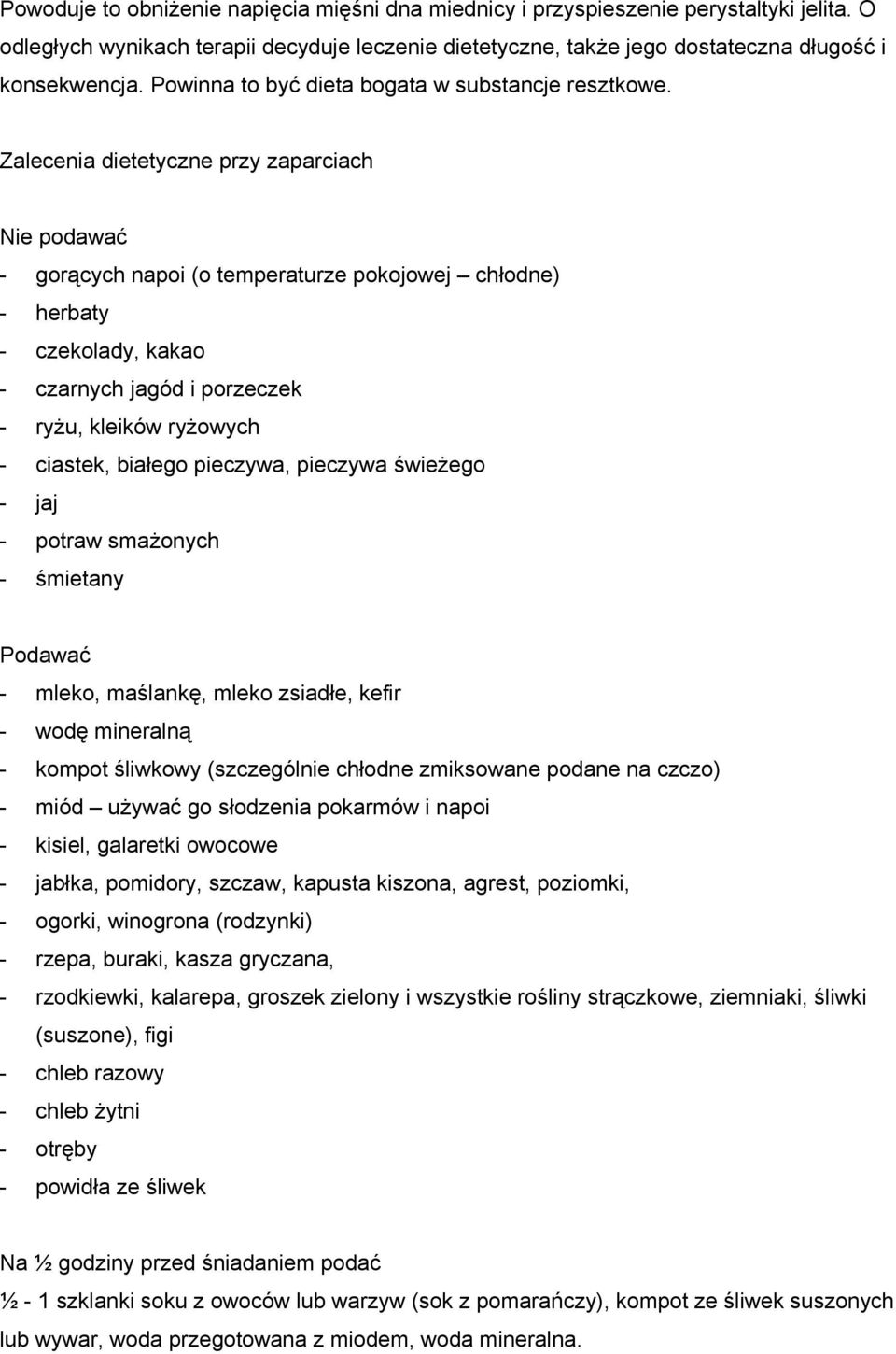 Powoduje to obniżenie napięcia mięśni dna miednicy i przyspieszenie perystaltyki jelita. O odległych wynikach terapii decyduje leczenie dietetyczne, także jego dostateczna długość i konsekwencja. Powinna to być dieta bogata w substancje resztkowe.

Zalecenia dietetyczne przy zaparciach

Nie podawać
- gorących napoi (o temperaturze pokojowej – chłodne)
- herbaty
- czekolady, kakao
- czarnych jagód i porzeczek
- ryżu, kleików ryżowych
- ciastek, białego pieczywa, pieczywa świeżego
- jaj
- potraw smażonych
- śmietany

Podawać
- mleko, maślankę, mleko zsiadłe, kefir
- wodę mineralną
- kompot śliwkowy (szczególnie chłodne zmiksowane podane na czczo)
- miód – używać go słodzenia pokarmów i napoi
- kisiel, galaretki owocowe
- jabłka, pomidory, szczaw, kapusta kiszona, agrest, poziomki,
- ogorki, winogrona (rodzynki)
- rzepa, buraki, kasza gryczana,
- rzodkiewki, kalarepa, groszek zielony i wszystkie rośliny strączkowe, ziemniaki, śliwki (suszone), figi
- chleb razowy
- chleb żytni
- otręby
- powidła ze śliwek

Na ½ godziny przed śniadaniem podać
½ - 1 szklanki soku z owoców lub warzyw (sok z pomarańczy), kompot ze śliwek suszonych lub wywar, woda przegotowana z miodem, woda mineralna.